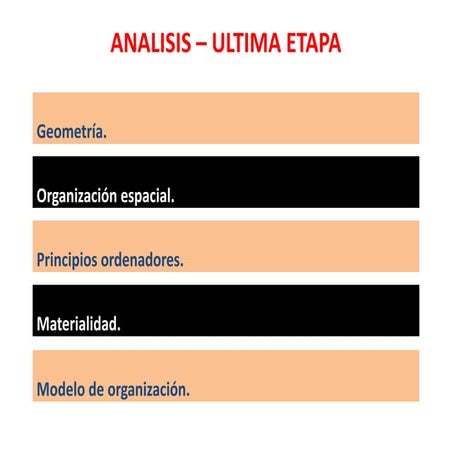 ANALISIS – ULTIMA ETAPA

Geometría.

Organización espacial.

Principios ordenadores.

Materialidad.

Modelo de organización.